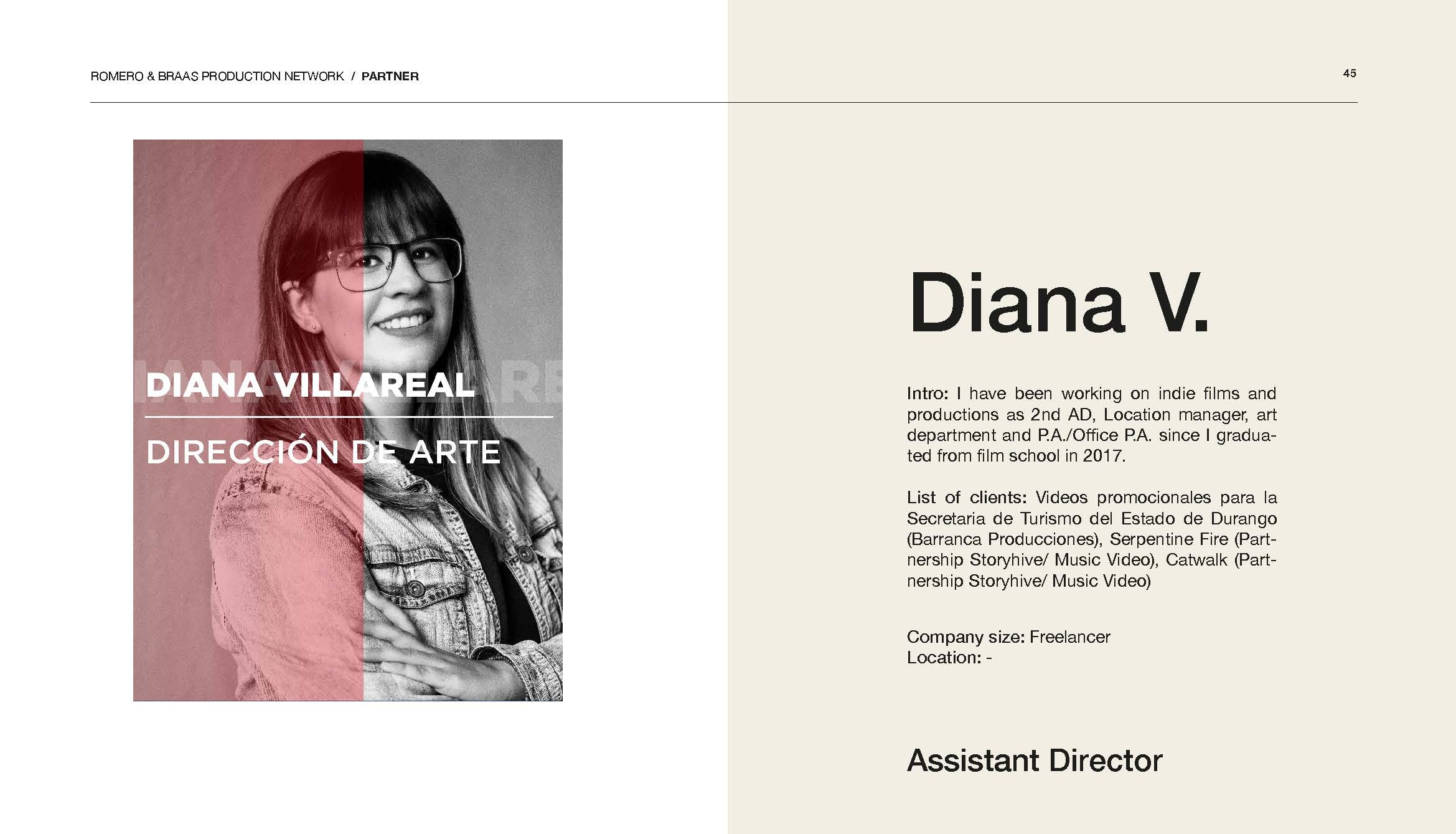 ROMERO & BRAAS PRODUCTION NETWORK / PARTNER

45

DIANA VILLAREAL

DIRECCIÓN DE ARTE

Diana V.

Intro: I have been working on indie films and productions as 2nd AD, Location manager, art department and P.A./Office P.A. since I graduated from film school in 2017.

List of clients: Videos promocionales para la Secretaria de Turismo del Estado de Durango (Barranca Producciones), Serpentine Fire (Partnership Storyhive/ Music Video), Catwalk (Partnership Storyhive/ Music Video)

Company size: Freelancer
Location: -

Assistant Director